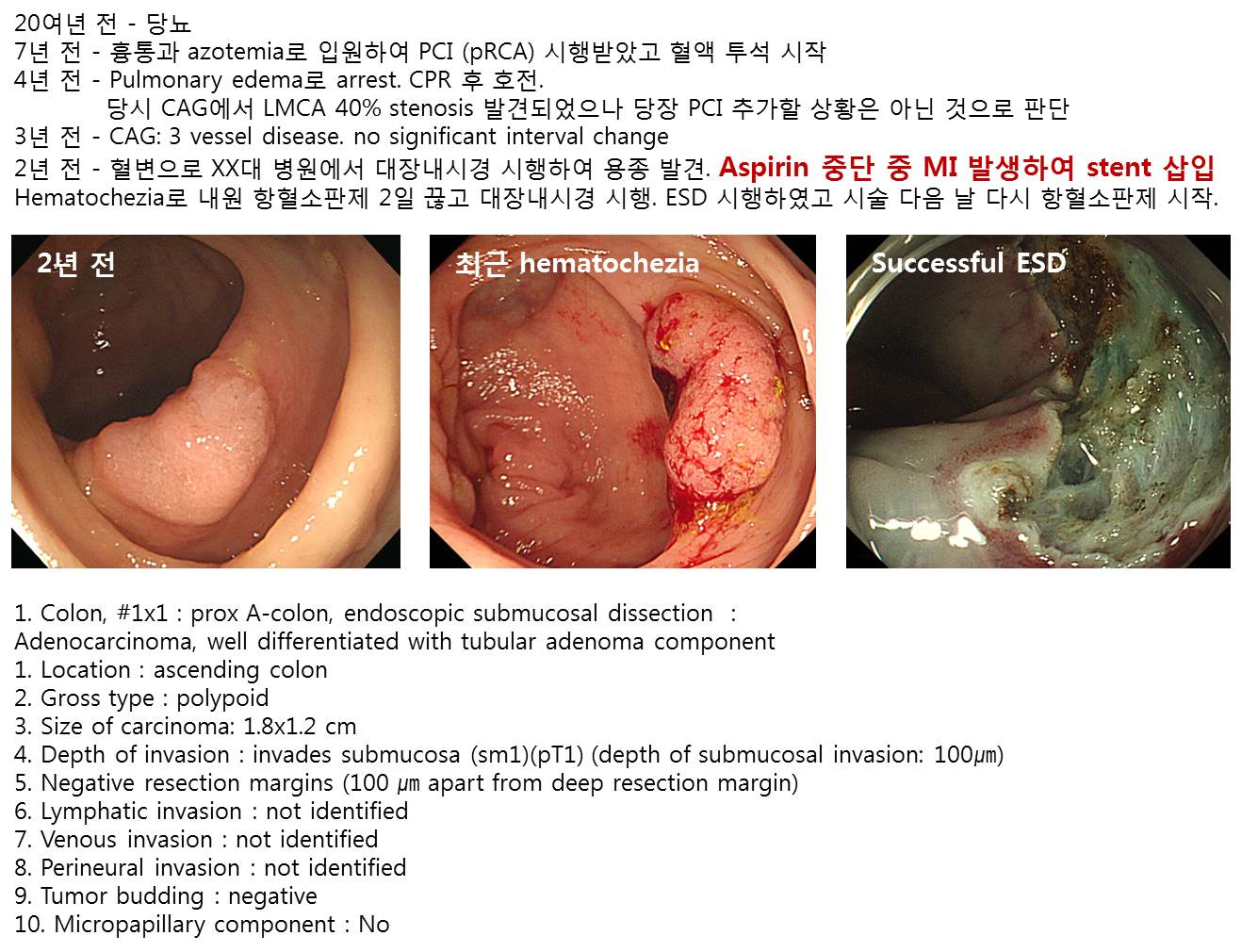 20여년 전 - 당뇨
7년 전 - 흉통과 azotemia로 입원하여 PCI (pRCA) 시행받았고 혈액 투석 시작
4년 전 - Pulmonary edema로 arrest. CPR 후 호전.
당시 CAG에서 LMCA 40% stenosis 발견되었으나 당장 PCI 추가할 상황은 아닌 것으로 판단
3년 전 - CAG: 3 vessel disease. no significant interval change
2년 전 - 혈변으로 XX대 병원에서 대장내시경 시행하여 용종 발견. Aspirin 중단 중 MI 발생하여 stent 삽입
Hematochezia로 내원 항혈소판제 2일 끊고 대장내시경 시행. ESD 시행하였고 시술 다음 날 다시 항혈소판제 시작.

2년 전

최근 hematochezia

Successful ESD

1. Colon, #1x1 : prox A-colon, endoscopic submucosal dissection :
Adenocarcinoma, well differentiated with tubular adenoma component
1. Location : ascending colon
2. Gross type : polypoid
3. Size of carcinoma: 1.8x1.2 cm
4. Depth of invasion : invades submucosa (sm1)(pT1) (depth of submucosal invasion: 100㎛)
5. Negative resection margins (100 ㎛ apart from deep resection margin)
6. Lymphatic invasion : not identified
7. Venous invasion : not identified
8. Perineural invasion : not identified
9. Tumor budding : negative
10. Micropapillary component : No